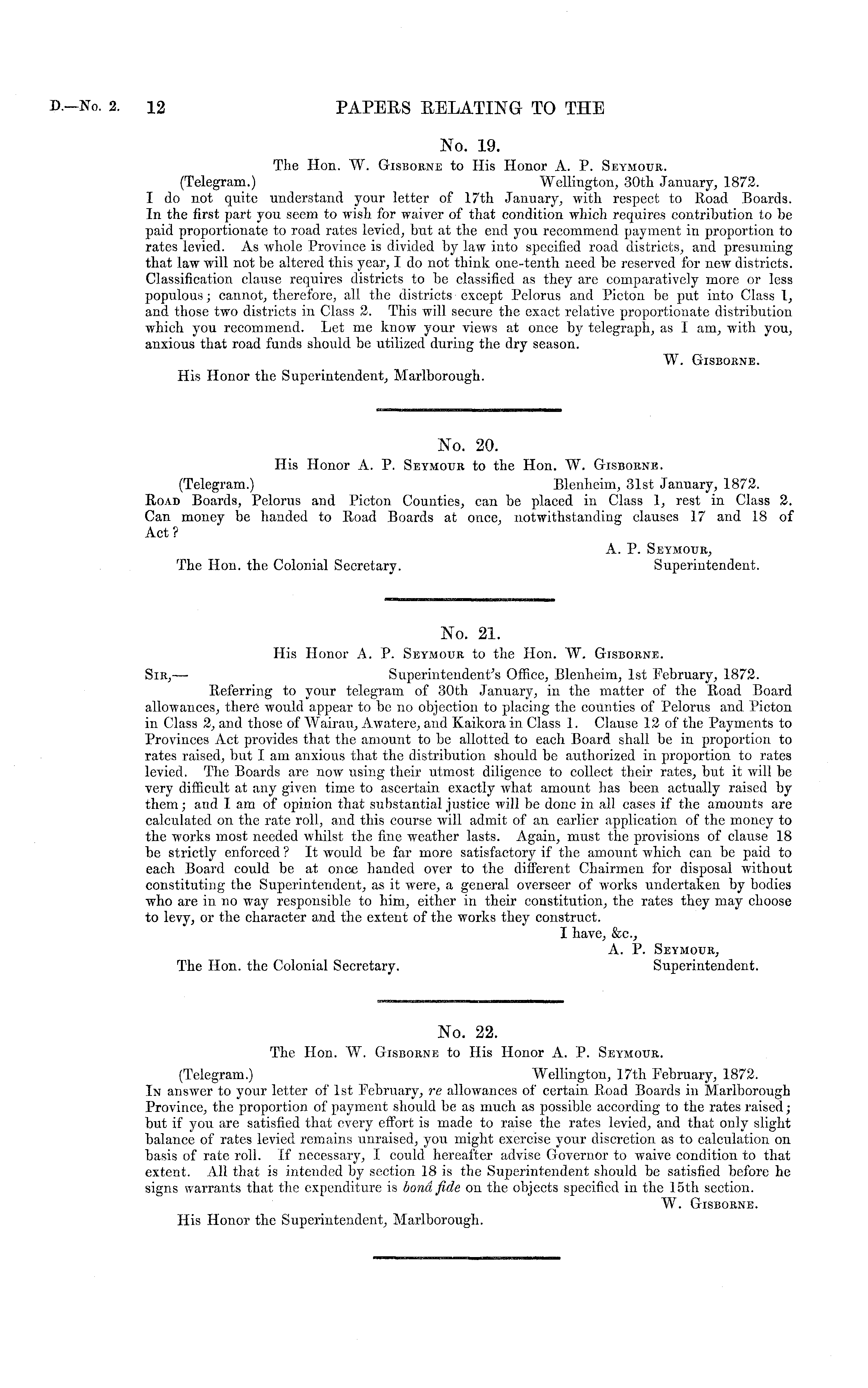 D.—No. 2. 12 PAPERS RELATING TO THE

No. 19.

The Hon. W. Gisborne to His Honor A. P. Seymour.

(Telegram.) Wellington, 30th January, 1872.

I do not quite understand your letter of 17th January, with respect to Road Boards. In the first part you seem to wish for waiver of that condition which requires contribution to be paid proportionate to road rates levied, but at the end you recommend payment in proportion to rates levied. As whole Province is divided by law into specified road districts, and presuming that law will not be altered this year, I do not think one-tenth need be reserved for new districts. Classification clause requires districts to be classified as they are comparatively more or less populous; cannot, therefore, all the districts except Pelorus and Picton be put into Class 1, and those two districts in Class 2. This will secure the exact relative proportionate distribution which you recommend. Let me know your views at once by telegraph, as I am, with you, anxious that road funds should be utilized during the dry season.

W. Gisborne.

His Honor the Superintendent, Marlborough.

No. 20.

His Honor A. P. Seymour to the Hon. W. Gisborne.

(Telegram.) Blenheim, 31st January, 1872.

Road Boards, Pelorus and Picton Counties, can be placed in Class 1, rest in Class 2. Can money be handed to Road Boards at once, notwithstanding clauses 17 and 18 of Act?

A. P. Seymour,
Superintendent.

The Hon. the Colonial Secretary.

No. 21.

His Honor A. P. Seymour to the Hon. W. Gisborne.

Sir,— Superintendent's Office, Blenheim, 1st February, 1872.

Referring to your telegram of 30th January, in the matter of the Road Board allowances, there would appear to be no objection to placing the counties of Pelorus and Picton in Class 2, and those of Wairau, Awatere, and Kaikora in Class 1. Clause 12 of the Payments to Provinces Act provides that the amount to be allotted to each Board shall be in proportion to rates raised, but I am anxious that the distribution should be authorized in proportion to rates levied. The Boards are now using their utmost diligence to collect their rates, but it will be very difficult at any given time to ascertain exactly what amount has been actually raised by them; and I am of opinion that substantial justice will be done in all cases if the amounts are calculated on the rate roll, and this course will admit of an earlier application of the money to the works most needed whilst the fine weather lasts. Again, must the provisions of clause 18 be strictly enforced? It would be far more satisfactory if the amount which can be paid to each Board could be at once handed over to the different Chairmen for disposal without constituting the Superintendent, as it were, a general overseer of works undertaken by bodies who are in no way responsible to him, either in their constitution, the rates they may choose to levy, or the character and the extent of the works they construct.

I have, &c.,
A. P. Seymour,
Superintendent.

The Hon. the Colonial Secretary.

No. 22.

The Hon. W. Gisborne to His Honor A. P. Seymour.

(Telegram.) Wellington, 17th February, 1872.

In answer to your letter of 1st February, re allowances of certain Road Boards in Marlborough Province, the proportion of payment should be as much as possible according to the rates raised; but if you are satisfied that every effort is made to raise the rates levied, and that only slight balance of rates levied remains unraised, you might exercise your discretion as to calculation on basis of rate roll. If necessary, I could hereafter advise Governor to waive condition to that extent. All that is intended by section 18 is the Superintendent should be satisfied before he signs warrants that the expenditure is bonâ fide on the objects specified in the 15th section.

W. Gisborne.

His Honor the Superintendent, Marlborough.